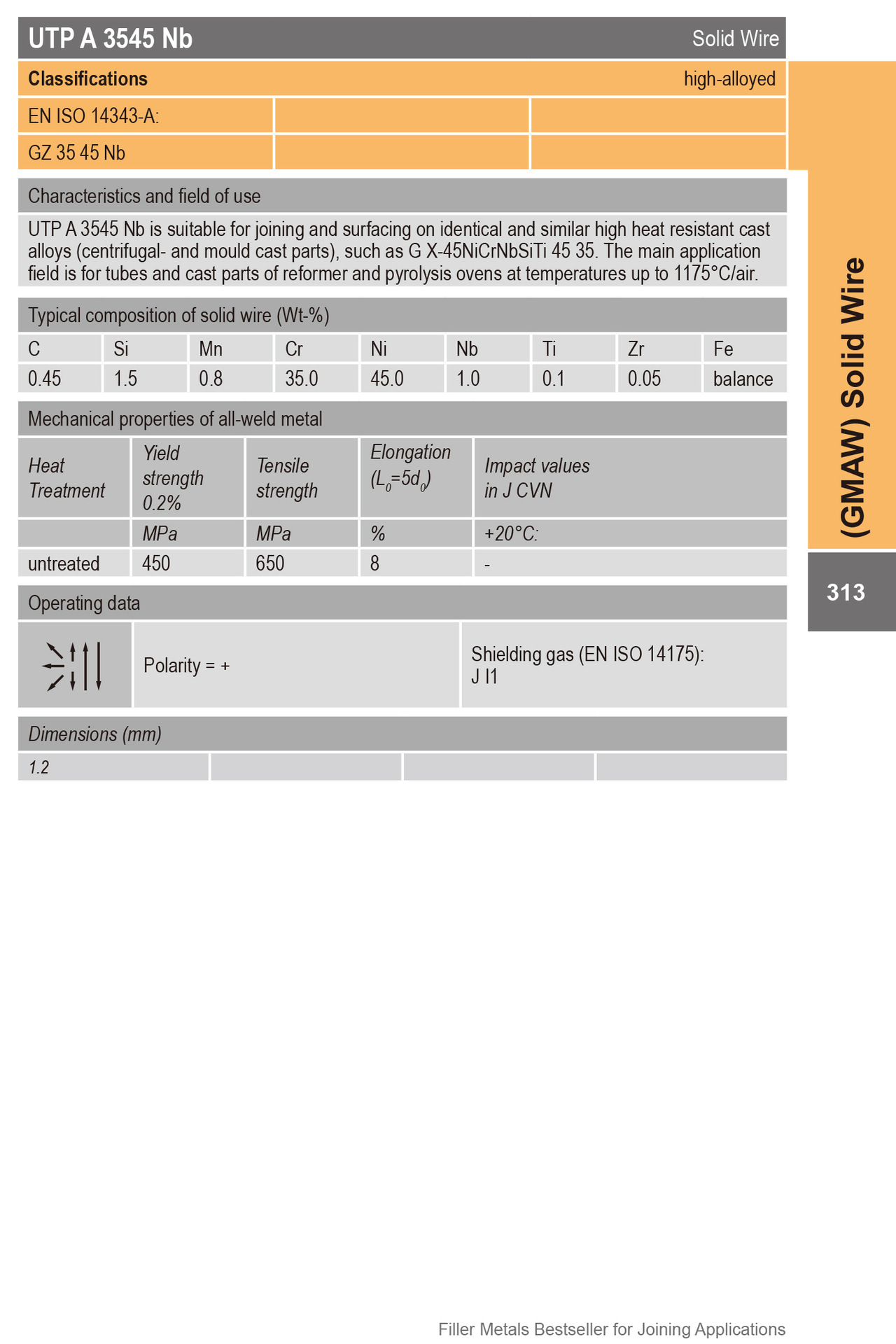 UTP A 3545 Nb Solid Wire

Classifications high-alloyed

| EN ISO 14343-A: | | |
|---|---|---|
| GZ 35 45 Nb | | |

Characteristics and field of use

UTP A 3545 Nb is suitable for joining and surfacing on identical and similar high heat resistant cast alloys (centrifugal- and mould cast parts), such as G X-45NiCrNbSiTi 45 35. The main application field is for tubes and cast parts of reformer and pyrolysis ovens at temperatures up to 1175°C/air.

Typical composition of solid wire (Wt-%)

| C | Si | Mn | Cr | Ni | Nb | Ti | Zr | Fe |
|---|---|---|---|---|---|---|---|---|
| 0.45 | 1.5 | 0.8 | 35.0 | 45.0 | 1.0 | 0.1 | 0.05 | balance |

Mechanical properties of all-weld metal

| Heat Treatment | Yield strength 0.2% | Tensile strength | Elongation ($L_0=5d_0$) | Impact values in J CVN |
|---|---|---|---|---|
| | MPa | MPa | % | +20°C: |
| untreated | 450 | 650 | 8 | - |

Operating data

Polarity = +

Shielding gas (EN ISO 14175): J I1

Dimensions (mm)

| 1.2 | | | |
|---|---|---|---|

(GMAW) Solid Wire

313

Filler Metals Bestseller for Joining Applications